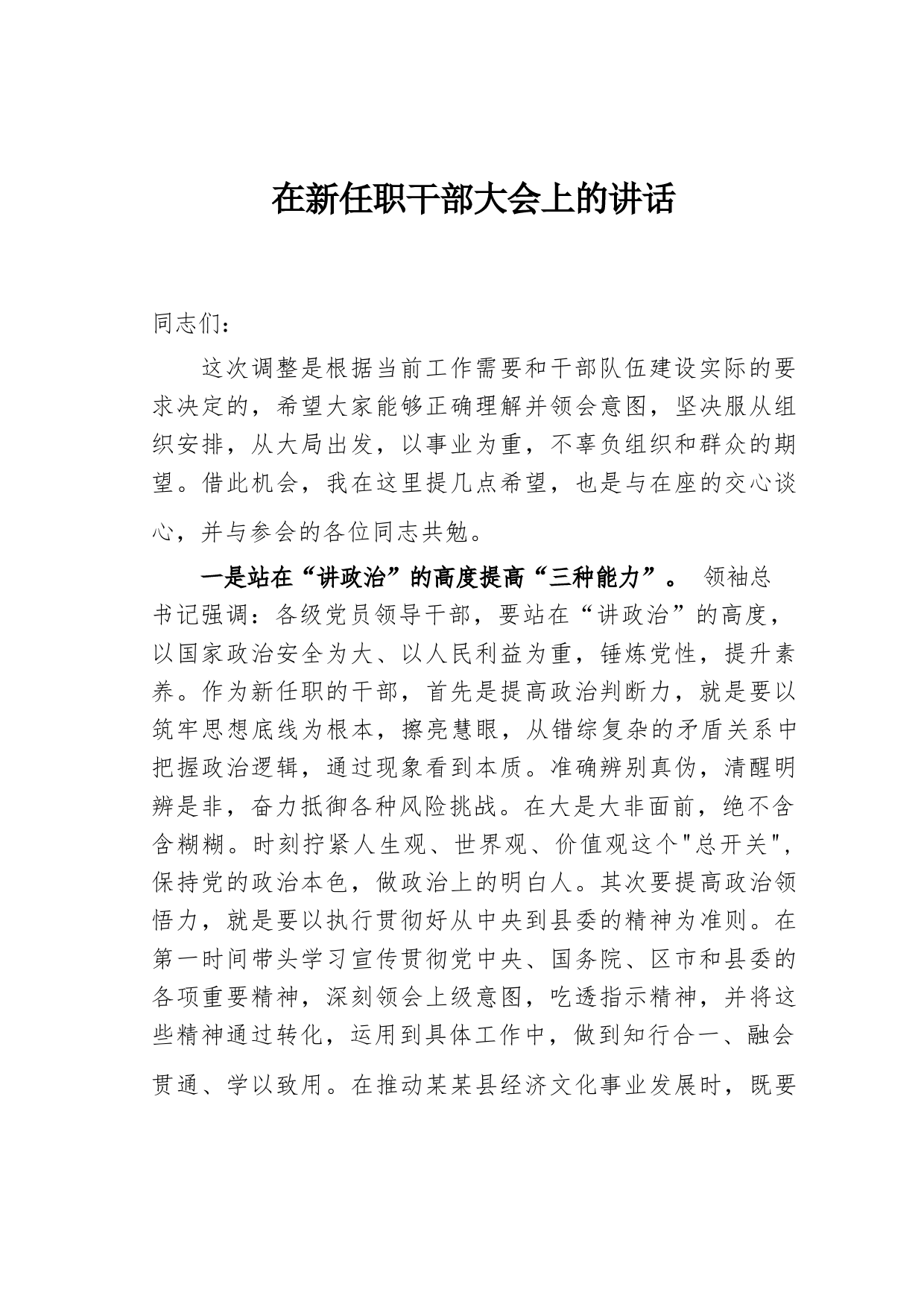 在新任职干部大会上的讲话

同志们：

这次调整是根据当前工作需要和干部队伍建设实际的要求决定的，希望大家能够正确理解并领会意图，坚决服从组织安排，从大局出发，以事业为重，不辜负组织和群众的期望。借此机会，我在这里提几点希望，也是与在座的交心谈心，并与参会的各位同志共勉。

一是站在“讲政治”的高度提高“三种能力”。 领袖总书记强调：各级党员领导干部，要站在“讲政治”的高度，以国家政治安全为大、以人民利益为重，锤炼党性，提升素养。作为新任职的干部，首先是提高政治判断力，就是要以筑牢思想底线为根本，擦亮慧眼，从错综复杂的矛盾关系中把握政治逻辑，通过现象看到本质。准确辨别真伪，清醒明辨是非，奋力抵御各种风险挑战。在大是大非面前，绝不含含糊糊。时刻拧紧人生观、世界观、价值观这个"总开关"，保持党的政治本色，做政治上的明白人。其次要提高政治领悟力，就是要以执行贯彻好从中央到县委的精神为准则。在第一时间带头学习宣传贯彻党中央、国务院、区市和县委的各项重要精神，深刻领会上级意图，吃透指示精神，并将这些精神通过转化，运用到具体工作中，做到知行合一、融会贯通、学以致用。在推动某某县经济文化事业发展时，既要